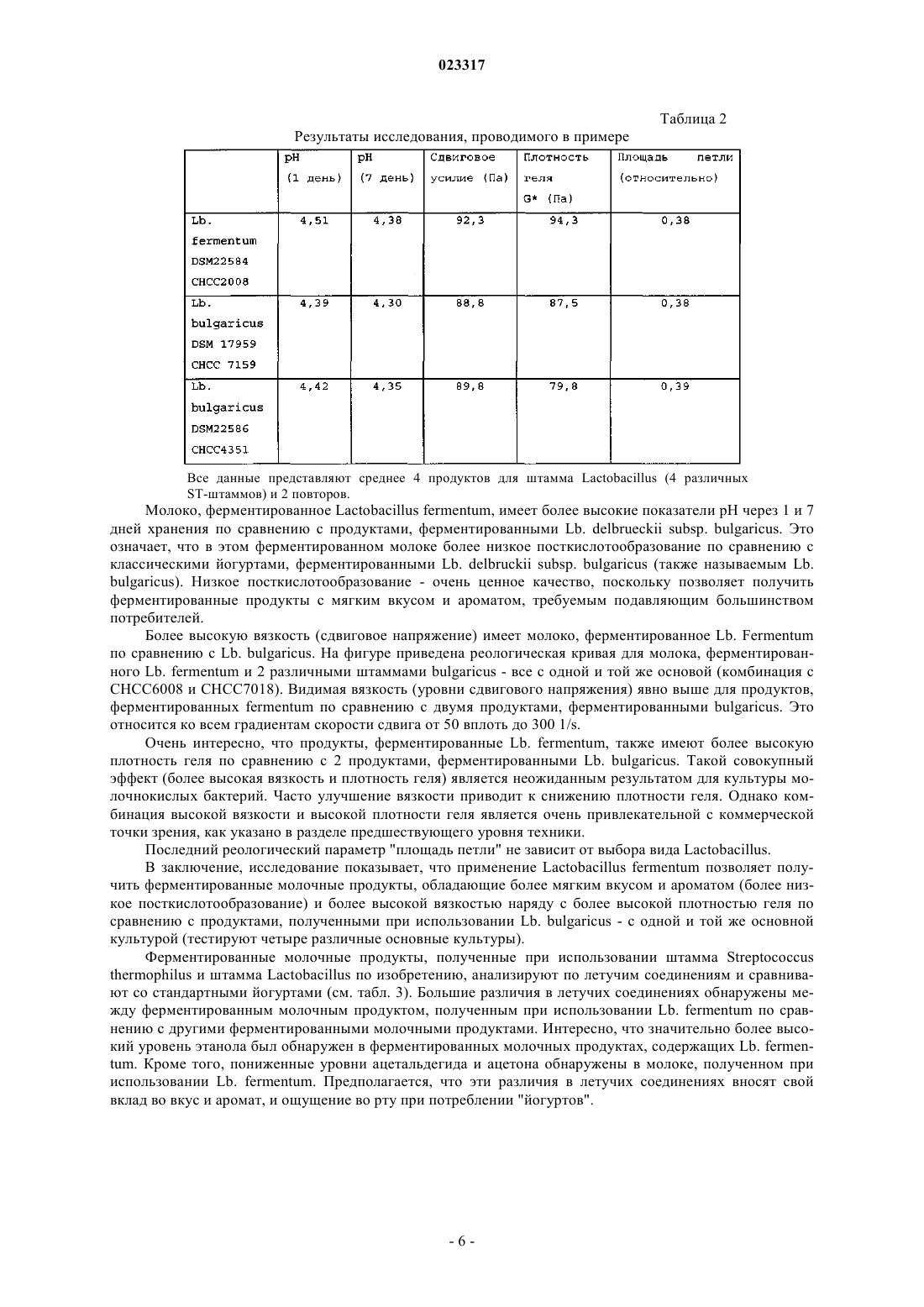 023317

Таблица 2

Результаты исследования, проводимого в примере

| | pH (1 день) | pH (7 день) | Сдвиговое усилие (Па) | Плотность геля G* (Па) | Площадь петли (относительно) |
|---|---|---|---|---|---|
| Lb. fermentum DSM22584 CHCC2008 | 4,51 | 4,38 | 92,3 | 94,3 | 0,38 |
| Lb. bulgaricus DSM 17959 CHCC 7159 | 4,39 | 4,30 | 88,8 | 87,5 | 0,38 |
| Lb. bulgaricus DSM22586 CHCC4351 | 4,42 | 4,35 | 89,8 | 79,8 | 0,39 |

Все данные представляют среднее 4 продуктов для штамма Lactobacillus (4 различных ST-штаммов) и 2 повторов.

Молоко, ферментированное Lactobacillus fermentum, имеет более высокие показатели pH через 1 и 7 дней хранения по сравнению с продуктами, ферментированными Lb. delbrueckii subsp. bulgaricus. Это означает, что в этом ферментированном молоке более низкое посткислотообразование по сравнению с классическими йогуртами, ферментированными Lb. delbruckii subsp. bulgaricus (также называемым Lb. bulgaricus). Низкое посткислотообразование - очень ценное качество, поскольку позволяет получить ферментированные продукты с мягким вкусом и ароматом, требуемым подавляющим большинством потребителей.

Более высокую вязкость (сдвиговое напряжение) имеет молоко, ферментированное Lb. Fermentum по сравнению с Lb. bulgaricus. На фигуре приведена реологическая кривая для молока, ферментированного Lb. fermentum и 2 различными штаммами bulgaricus - все с одной и той же основой (комбинация с CHCC6008 и CHCC7018). Видимая вязкость (уровни сдвигового напряжения) явно выше для продуктов, ферментированных fermentum по сравнению с двумя продуктами, ферментированными bulgaricus. Это относится ко всем градиентам скорости сдвига от 50 вплоть до 300 1/s.

Очень интересно, что продукты, ферментированные Lb. fermentum, также имеют более высокую плотность геля по сравнению с 2 продуктами, ферментированными Lb. bulgaricus. Такой совокупный эффект (более высокая вязкость и плотность геля) является неожиданным результатом для культуры молочнокислых бактерий. Часто улучшение вязкости приводит к снижению плотности геля. Однако комбинация высокой вязкости и высокой плотности геля является очень привлекательной с коммерческой точки зрения, как указано в разделе предшествующего уровня техники.

Последний реологический параметр "площадь петли" не зависит от выбора вида Lactobacillus.

В заключение, исследование показывает, что применение Lactobacillus fermentum позволяет получить ферментированные молочные продукты, обладающие более мягким вкусом и ароматом (более низкое посткислотообразование) и более высокой вязкостью наряду с более высокой плотностью геля по сравнению с продуктами, полученными при использовании Lb. bulgaricus - с одной и той же основной культурой (тестируют четыре различные основные культуры).

Ферментированные молочные продукты, полученные при использовании штамма Streptococcus thermophilus и штамма Lactobacillus по изобретению, анализируют по летучим соединениям и сравнивают со стандартными йогуртами (см. табл. 3). Большие различия в летучих соединениях обнаружены между ферментированным молочным продуктом, полученным при использовании Lb. fermentum по сравнению с другими ферментированными молочными продуктами. Интересно, что значительно более высокий уровень этанола был обнаружен в ферментированных молочных продуктах, содержащих Lb. fermentum. Кроме того, пониженные уровни ацетальдегида и ацетона обнаружены в молоке, полученном при использовании Lb. fermentum. Предполагается, что эти различия в летучих соединениях вносят свой вклад во вкус и аромат, и ощущение во рту при потреблении "йогуртов".

- 6 -